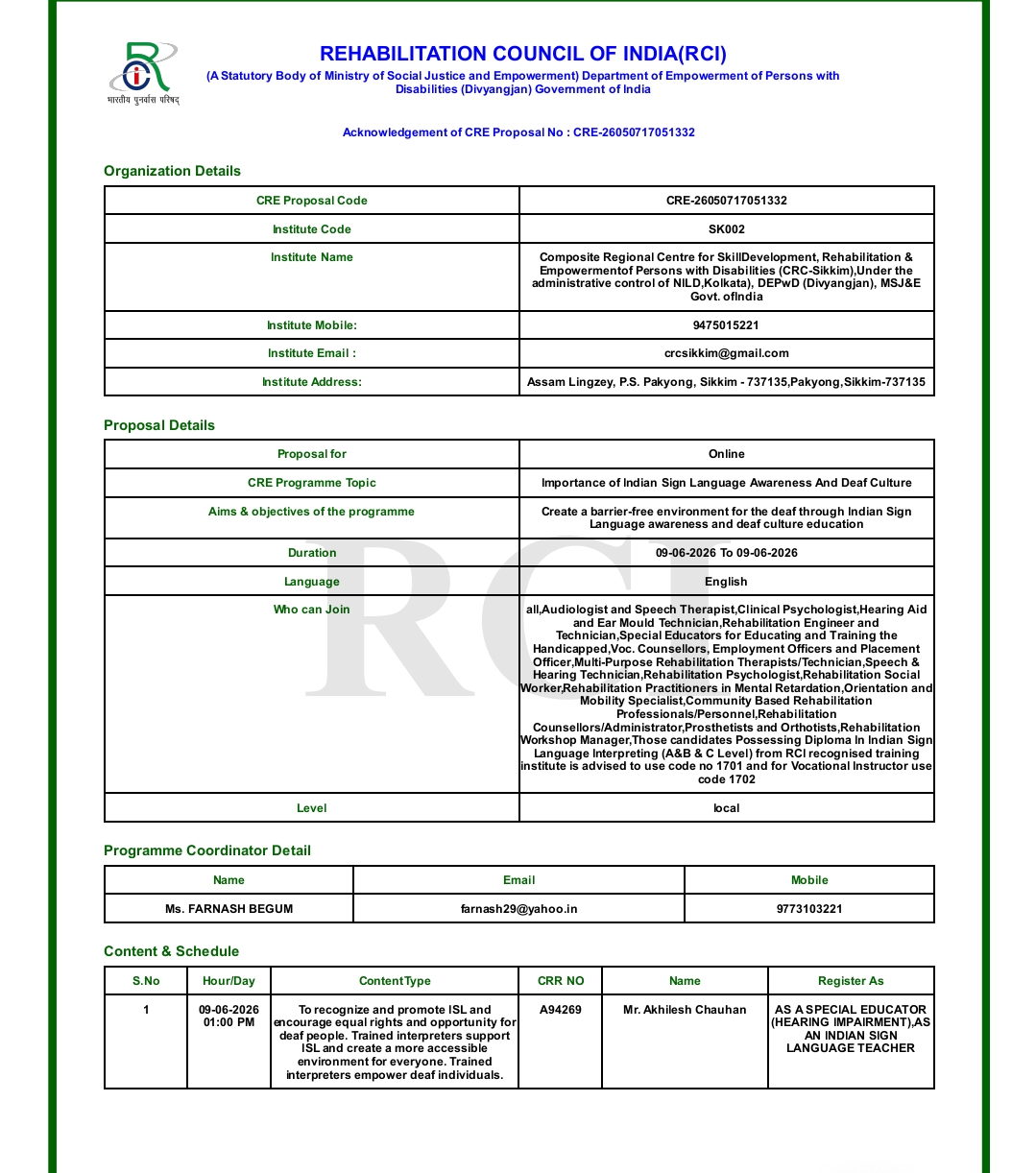 भारतीय पुनर्वास परिषद्

REHABILITATION COUNCIL OF INDIA(RCI)
(A Statutory Body of Ministry of Social Justice and Empowerment) Department of Empowerment of Persons with Disabilities (Divyangjan) Government of India

Acknowledgement of CRE Proposal No : CRE-26050717051332

Organization Details

| CRE Proposal Code | CRE-26050717051332 |
|---|---|
| Institute Code | SK002 |
| Institute Name | Composite Regional Centre for SkillDevelopment, Rehabilitation & Empowermentof Persons with Disabilities (CRC-Sikkim),Under the administrative control of NILD,Kolkata), DEPwD (Divyangjan), MSJ&E Govt. ofIndia |
| Institute Mobile: | 9475015221 |
| Institute Email : | crcsikkim@gmail.com |
| Institute Address: | Assam Lingzey, P.S. Pakyong, Sikkim - 737135,Pakyong,Sikkim-737135 |

Proposal Details

| Proposal for | Online |
|---|---|
| CRE Programme Topic | Importance of Indian Sign Language Awareness And Deaf Culture |
| Aims & objectives of the programme | Create a barrier-free environment for the deaf through Indian Sign Language awareness and deaf culture education |
| Duration | 09-06-2026 To 09-06-2026 |
| Language | English |
| Who can Join | all,Audiologist and Speech Therapist,Clinical Psychologist,Hearing Aid and Ear Mould Technician,Rehabilitation Engineer and Technician,Special Educators for Educating and Training the Handicapped,Voc. Counsellors, Employment Officers and Placement Officer,Multi-Purpose Rehabilitation Therapists/Technician,Speech & Hearing Technician,Rehabilitation Psychologist,Rehabilitation Social Worker,Rehabilitation Practitioners in Mental Retardation,Orientation and Mobility Specialist,Community Based Rehabilitation Professionals/Personnel,Rehabilitation Counsellors/Administrator,Prosthetists and Orthotists,Rehabilitation Workshop Manager,Those candidates Possessing Diploma In Indian Sign Language Interpreting (A&B & C Level) from RCI recognised training institute is advised to use code no 1701 and for Vocational Instructor use code 1702 |
| Level | local |

RCI

Programme Coordinator Detail

| Name | Email | Mobile |
|---|---|---|
| Ms. FARNASH BEGUM | farnash29@yahoo.in | 9773103221 |

Content & Schedule

| S.No | Hour/Day | ContentType | CRR NO | Name | Register As |
|---|---|---|---|---|---|
| 1 | 09-06-2026 01:00 PM | To recognize and promote ISL and encourage equal rights and opportunity for deaf people. Trained interpreters support ISL and create a more accessible environment for everyone. Trained interpreters empower deaf individuals. | A94269 | Mr. Akhilesh Chauhan | AS A SPECIAL EDUCATOR (HEARING IMPAIRMENT),AS AN INDIAN SIGN LANGUAGE TEACHER |